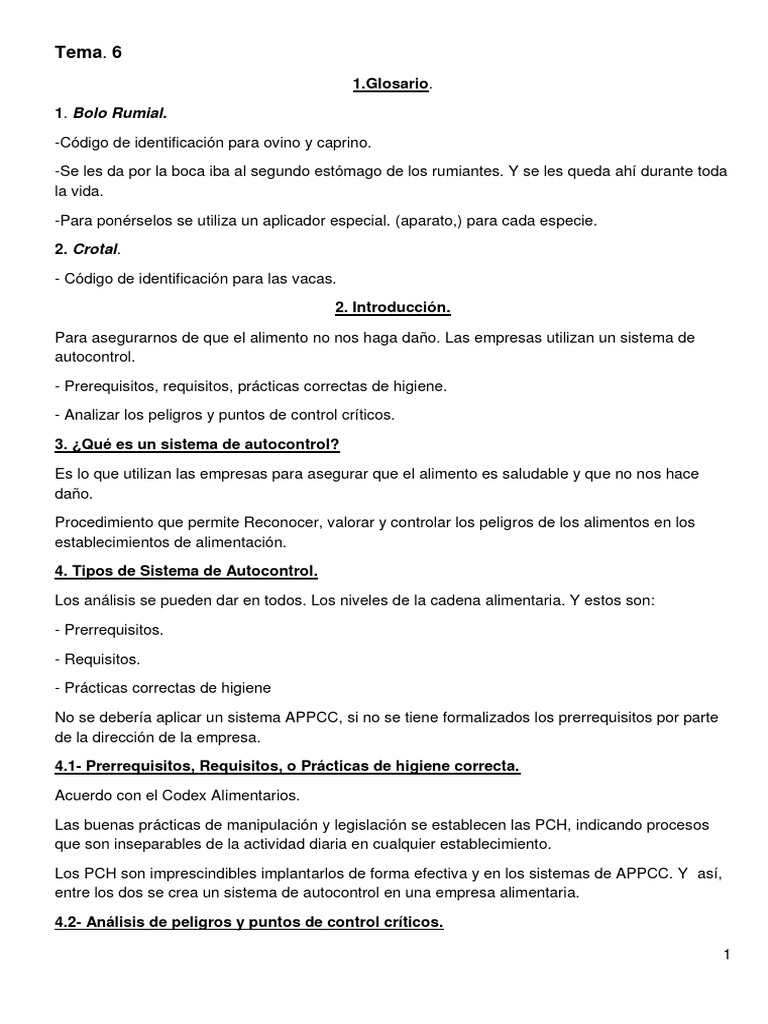 Tema. 6

1.Glosario.

1. Bolo Rumial.

-Código de identificación para ovino y caprino.

-Se les da por la boca iba al segundo estómago de los rumiantes. Y se les queda ahí durante toda la vida.

-Para ponérselos se utiliza un aplicador especial. (aparato,) para cada especie.

2. Crotal.

- Código de identificación para las vacas.

2. Introducción.

Para asegurarnos de que el alimento no nos haga daño. Las empresas utilizan un sistema de autocontrol.

- Prerequisitos, requisitos, prácticas correctas de higiene.

- Analizar los peligros y puntos de control críticos.

3. ¿Qué es un sistema de autocontrol?

Es lo que utilizan las empresas para asegurar que el alimento es saludable y que no nos hace daño.

Procedimiento que permite Reconocer, valorar y controlar los peligros de los alimentos en los establecimientos de alimentación.

4. Tipos de Sistema de Autocontrol.

Los análisis se pueden dar en todos. Los niveles de la cadena alimentaria. Y estos son:

- Prerrequisitos.

- Requisitos.

- Prácticas correctas de higiene

No se debería aplicar un sistema APPCC, si no se tiene formalizados los prerrequisitos por parte de la dirección de la empresa.

4.1- Prerrequisitos, Requisitos, o Prácticas de higiene correcta.

Acuerdo con el Codex Alimentarios.

Las buenas prácticas de manipulación y legislación se establecen las PCH, indicando procesos que son inseparables de la actividad diaria en cualquier establecimiento.

Los PCH son imprescindibles implantarlos de forma efectiva y en los sistemas de APPCC. Y así, entre los dos se crea un sistema de autocontrol en una empresa alimentaria.

4.2- Análisis de peligros y puntos de control críticos.

1